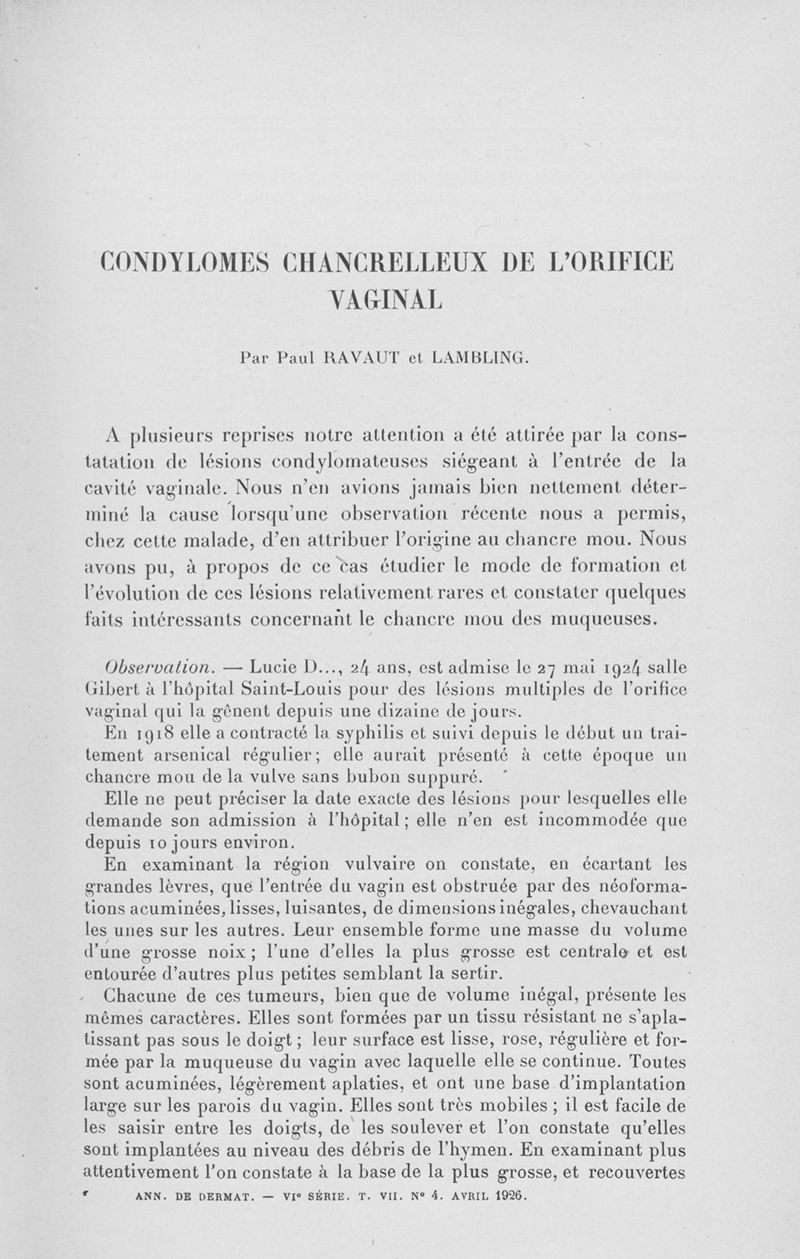 CONDYLOMES CHANCRELLEUX DE L'ORIFICE VAGINAL

Par Paul RAVAUT et LAMBLING.

A plusieurs reprises notre attention a été attirée par la constatation de lésions condylomateuses siégeant à l'entrée de la cavité vaginale. Nous n'en avions jamais bien nettement déterminé la cause lorsqu'une observation récente nous a permis, chez cette malade, d'en attribuer l'origine au chancre mou. Nous avons pu, à propos de ce cas étudier le mode de formation et l'évolution de ces lésions relativement rares et constater quelques faits intéressants concernant le chancre mou des muqueuses.

Observation. — Lucie D..., 24 ans, est admise le 27 mai 1924 salle Gibert à l'hôpital Saint-Louis pour des lésions multiples de l'orifice vaginal qui la gênent depuis une dizaine de jours.

En 1918 elle a contracté la syphilis et suivi depuis le début un traitement arsenical régulier; elle aurait présenté à cette époque un chancre mou de la vulve sans bubon suppuré.

Elle ne peut préciser la date exacte des lésions pour lesquelles elle demande son admission à l'hôpital; elle n'en est incommodée que depuis 10 jours environ.

En examinant la région vulvaire on constate, en écartant les grandes lèvres, que l'entrée du vagin est obstruée par des néoformations acuminées, lisses, luisantes, de dimensions inégales, chevauchant les unes sur les autres. Leur ensemble forme une masse du volume d'une grosse noix; l'une d'elles la plus grosse est centrale et est entourée d'autres plus petites semblant la sertir.

Chacune de ces tumeurs, bien que de volume inégal, présente les mêmes caractères. Elles sont formées par un tissu résistant ne s'aplatissant pas sous le doigt; leur surface est lisse, rose, régulière et formée par la muqueuse du vagin avec laquelle elle se continue. Toutes sont acuminées, légèrement aplaties, et ont une base d'implantation large sur les parois du vagin. Elles sont très mobiles; il est facile de les saisir entre les doigts, de les soulever et l'on constate qu'elles sont implantées au niveau des débris de l'hymen. En examinant plus attentivement l'on constate à la base de la plus grosse, et recouvertes

ANN. DE DERMAT. — VIe SÉRIE. T. VII. N° 4. AVRIL 1926.